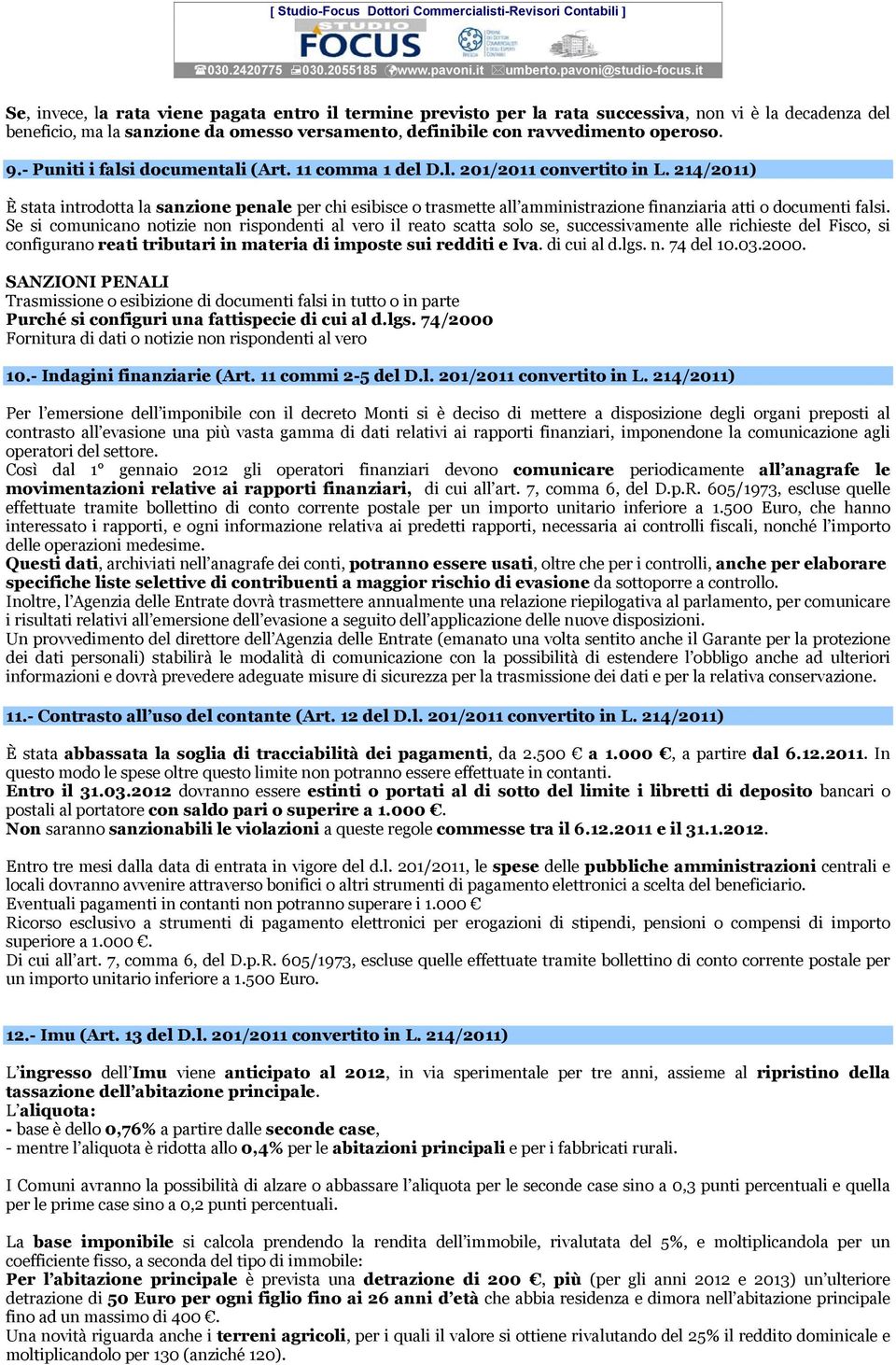 [ Studio-Focus Dottori Commercialisti-Revisori Contabili ]

STUDIO FOCUS

030.2420775 030.2055185 www.pavoni.it umberto.pavoni@studio-focus.it

Se, invece, la rata viene pagata entro il termine previsto per la rata successiva, non vi è la decadenza del beneficio, ma la sanzione da omesso versamento, definibile con ravvedimento operoso.

9.- Puniti i falsi documentali (Art. 11 comma 1 del D.l. 201/2011 convertito in L. 214/2011)

È stata introdotta la sanzione penale per chi esibisce o trasmette all'amministrazione finanziaria atti o documenti falsi. Se si comunicano notizie non rispondenti al vero il reato scatta solo se, successivamente alle richieste del Fisco, si configurano reati tributari in materia di imposte sui redditi e Iva. di cui al d.lgs. n. 74 del 10.03.2000.

SANZIONI PENALI
Trasmissione o esibizione di documenti falsi in tutto o in parte
Purché si configuri una fattispecie di cui al d.lgs. 74/2000
Fornitura di dati o notizie non rispondenti al vero

10.- Indagini finanziarie (Art. 11 commi 2-5 del D.l. 201/2011 convertito in L. 214/2011)

Per l'emersione dell'imponibile con il decreto Monti si è deciso di mettere a disposizione degli organi preposti al contrasto all'evasione una più vasta gamma di dati relativi ai rapporti finanziari, imponendone la comunicazione agli operatori del settore.
Così dal 1° gennaio 2012 gli operatori finanziari devono comunicare periodicamente all'anagrafe le movimentazioni relative ai rapporti finanziari, di cui all'art. 7, comma 6, del D.p.R. 605/1973, escluse quelle effettuate tramite bollettino di conto corrente postale per un importo unitario inferiore a 1.500 Euro, che hanno interessato i rapporti, e ogni informazione relativa ai predetti rapporti, necessaria ai controlli fiscali, nonché l'importo delle operazioni medesime.
Questi dati, archiviati nell'anagrafe dei conti, potranno essere usati, oltre che per i controlli, anche per elaborare specifiche liste selettive di contribuenti a maggior rischio di evasione da sottoporre a controllo.
Inoltre, l'Agenzia delle Entrate dovrà trasmettere annualmente una relazione riepilogativa al parlamento, per comunicare i risultati relativi all'emersione dell'evasione a seguito dell'applicazione delle nuove disposizioni.
Un provvedimento del direttore dell'Agenzia delle Entrate (emanato una volta sentito anche il Garante per la protezione dei dati personali) stabilirà le modalità di comunicazione con la possibilità di estendere l'obbligo anche ad ulteriori informazioni e dovrà prevedere adeguate misure di sicurezza per la trasmissione dei dati e per la relativa conservazione.

11.- Contrasto all'uso del contante (Art. 12 del D.l. 201/2011 convertito in L. 214/2011)

È stata abbassata la soglia di tracciabilità dei pagamenti, da 2.500 € a 1.000 €, a partire dal 6.12.2011. In questo modo le spese oltre questo limite non potranno essere effettuate in contanti.
Entro il 31.03.2012 dovranno essere estinti o portati al di sotto del limite i libretti di deposito bancari o postali al portatore con saldo pari o superire a 1.000 €.
Non saranno sanzionabili le violazioni a queste regole commesse tra il 6.12.2011 e il 31.1.2012.

Entro tre mesi dalla data di entrata in vigore del d.l. 201/2011, le spese delle pubbliche amministrazioni centrali e locali dovranno avvenire attraverso bonifici o altri strumenti di pagamento elettronici a scelta del beneficiario.
Eventuali pagamenti in contanti non potranno superare i 1.000 €
Ricorso esclusivo a strumenti di pagamento elettronici per erogazioni di stipendi, pensioni o compensi di importo superiore a 1.000 €.
Di cui all'art. 7, comma 6, del D.p.R. 605/1973, escluse quelle effettuate tramite bollettino di conto corrente postale per un importo unitario inferiore a 1.500 Euro.

12.- Imu (Art. 13 del D.l. 201/2011 convertito in L. 214/2011)

L'ingresso dell'Imu viene anticipato al 2012, in via sperimentale per tre anni, assieme al ripristino della tassazione dell'abitazione principale.
L'aliquota:
- base è dello 0,76% a partire dalle seconde case,
- mentre l'aliquota è ridotta allo 0,4% per le abitazioni principali e per i fabbricati rurali.

I Comuni avranno la possibilità di alzare o abbassare l'aliquota per le seconde case sino a 0,3 punti percentuali e quella per le prime case sino a 0,2 punti percentuali.

La base imponibile si calcola prendendo la rendita dell'immobile, rivalutata del 5%, e moltiplicandola per un coefficiente fisso, a seconda del tipo di immobile:
Per l'abitazione principale è prevista una detrazione di 200 €, più (per gli anni 2012 e 2013) un'ulteriore detrazione di 50 Euro per ogni figlio fino ai 26 anni d'età che abbia residenza e dimora nell'abitazione principale fino ad un massimo di 400 €.
Una novità riguarda anche i terreni agricoli, per i quali il valore si ottiene rivalutando del 25% il reddito dominicale e moltiplicandolo per 130 (anziché 120).